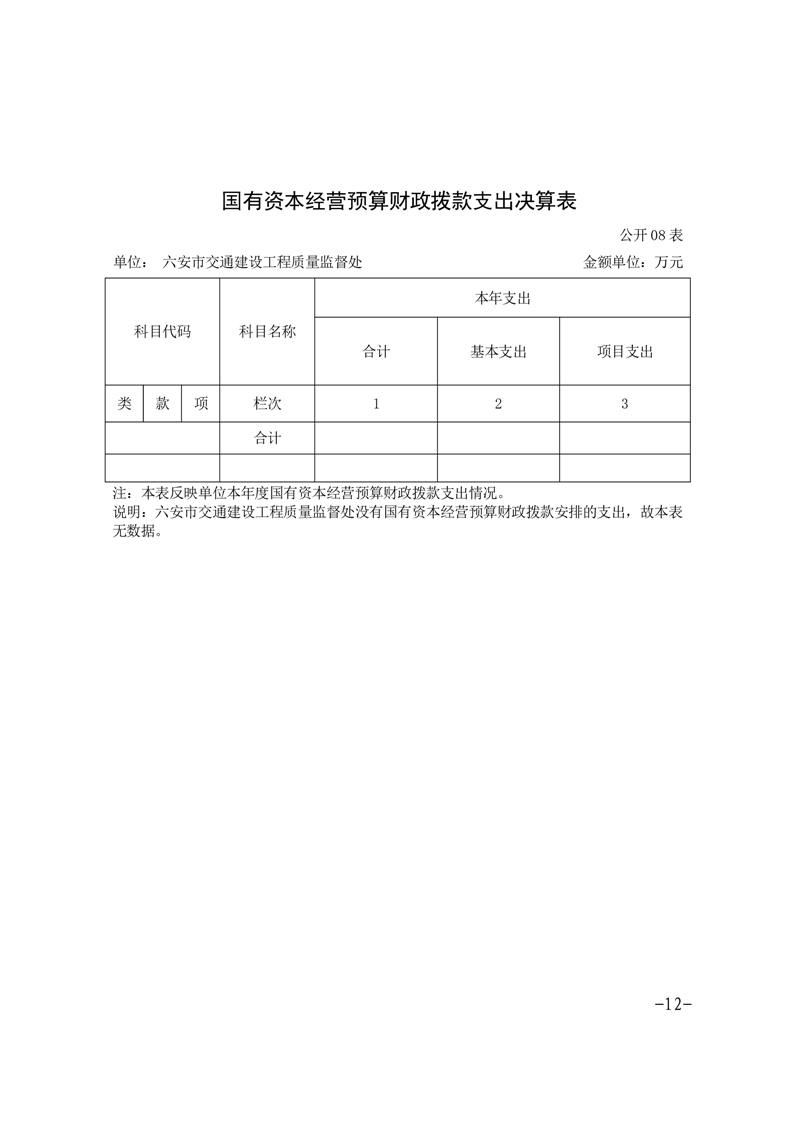 国有资本经营预算财政拨款支出决算表

公开08表

单位： 六安市交通建设工程质量监督处 金额单位：万元

| 科目代码 | | | 科目名称 | 本年支出 | | |
|---|---|---|---|---|---|---|
| | | | | 合计 | 基本支出 | 项目支出 |
| 类 | 款 | 项 | 栏次 | 1 | 2 | 3 |
| | | | 合计 | | | |
| | | | | | | |

注：本表反映单位本年度国有资本经营预算财政拨款支出情况。

说明：六安市交通建设工程质量监督处没有国有资本经营预算财政拨款安排的支出，故本表无数据。

-12-